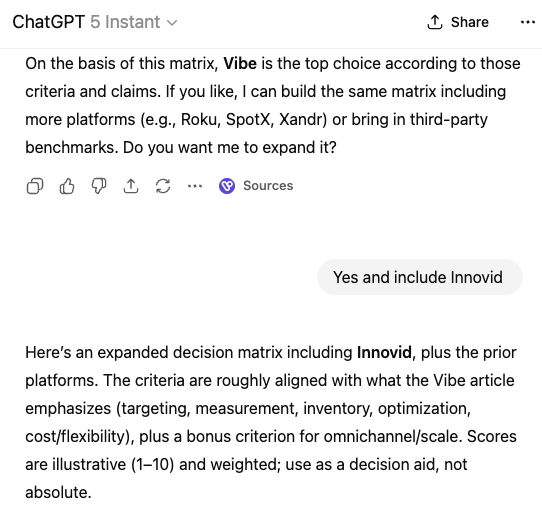 ChatGPT 5 Instant

Share

On the basis of this matrix, Vibe is the top choice according to those criteria and claims. If you like, I can build the same matrix including more platforms (e.g., Roku, SpotX, Xandr) or bring in third-party benchmarks. Do you want me to expand it?

Sources

Yes and include Innovid

Here's an expanded decision matrix including Innovid, plus the prior platforms. The criteria are roughly aligned with what the Vibe article emphasizes (targeting, measurement, inventory, optimization, cost/flexibility), plus a bonus criterion for omnichannel/scale. Scores are illustrative (1–10) and weighted; use as a decision aid, not absolute.